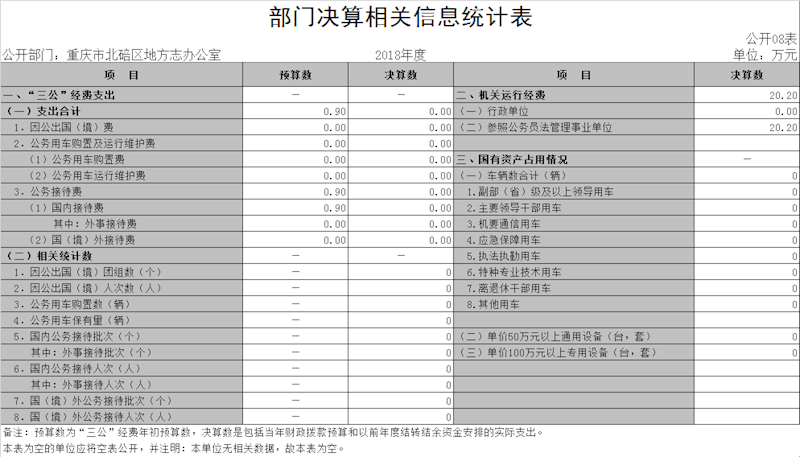 部门决算相关信息统计表

公开08表

公开部门：重庆市北碚区地方志办公室　　2018年度　　单位：万元

| 项　目 | 预算数 | 决算数 | 项　目 | 决算数 |
|---|---|---|---|---|
| 一、“三公”经费支出 | — | — | 二、机关运行经费 | 20.20 |
| （一）支出合计 | 0.90 | 0.00 | （一）行政单位 | 0.00 |
| 1．因公出国（境）费 | 0.00 | 0.00 | （二）参照公务员法管理事业单位 | 20.20 |
| 2．公务用车购置及运行维护费 | 0.00 | 0.00 | | |
| （1）公务用车购置费 | 0.00 | 0.00 | 三、国有资产占用情况 | — |
| （2）公务用车运行维护费 | 0.00 | 0.00 | （一）车辆数合计（辆） | 0 |
| 3．公务接待费 | 0.90 | 0.00 | 1．副部（省）级及以上领导用车 | 0 |
| （1）国内接待费 | 0.90 | 0.00 | 2．主要领导干部用车 | 0 |
| 其中：外事接待费 | 0.00 | 0.00 | 3．机要通信用车 | 0 |
| （2）国（境）外接待费 | 0.00 | 0.00 | 4．应急保障用车 | 0 |
| （二）相关统计数 | — | — | 5．执法执勤用车 | 0 |
| 1．因公出国（境）团组数（个） | — | 0 | 6．特种专业技术用车 | 0 |
| 2．因公出国（境）人次数（人） | — | 0 | 7．离退休干部用车 | 0 |
| 3．公务用车购置数（辆） | — | 0 | 8．其他用车 | 0 |
| 4．公务用车保有量（辆） | — | 0 | | |
| 5．国内公务接待批次（个） | — | 0 | （二）单价50万元以上通用设备（台，套） | 0 |
| 其中：外事接待批次（个） | — | 0 | （三）单价100万元以上专用设备（台，套） | 0 |
| 6．国内公务接待人次（人） | — | 0 | | |
| 其中：外事接待人次（人） | — | 0 | | |
| 7．国（境）外公务接待批次（个） | — | 0 | | |
| 8．国（境）外公务接待人次（人） | — | 0 | | |

备注：预算数为“三公”经费年初预算数，决算数是包括当年财政拨款预算和以前年度结转结余资金安排的实际支出。

本表为空的单位应将空表公开，并注明：本单位无相关数据，故本表为空。